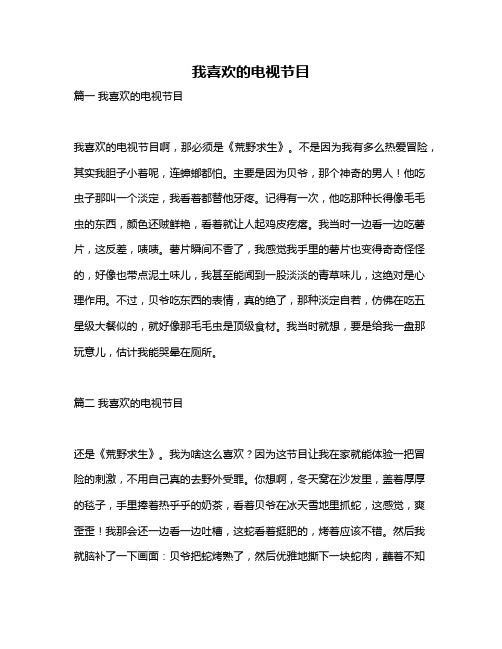 我喜欢的电视节目

篇一 我喜欢的电视节目

我喜欢的电视节目啊，那必须是《荒野求生》。不是因为我有多么热爱冒险，其实我胆子小着呢，连蟑螂都怕。主要是因为贝爷，那个神奇的男人！他吃虫子那叫一个淡定，我看着都替他牙疼。记得有一次，他吃那种长得像毛毛虫的东西，颜色还贼鲜艳，看着就让人起鸡皮疙瘩。我当时一边看一边吃薯片，这反差，啧啧。薯片瞬间不香了，我感觉我手里的薯片也变得奇奇怪怪的，好像也带点泥土味儿，我甚至能闻到一股淡淡的青草味儿，这绝对是心理作用。不过，贝爷吃东西的表情，真的绝了，那种淡定自若，仿佛在吃五星级大餐似的，就好像那毛毛虫是顶级食材。我当时就想，要是给我一盘那玩意儿，估计我能哭晕在厕所。

篇二 我喜欢的电视节目

还是《荒野求生》。我为啥这么喜欢？因为这节目让我在家就能体验一把冒险的刺激，不用自己真的去野外受罪。你想啊，冬天窝在沙发里，盖着厚厚的毯子，手里捧着热乎乎的奶茶，看着贝爷在冰天雪地里抓蛇，这感觉，爽歪歪！我那会还一边看一边吐槽，这蛇看着挺肥的，烤着应该不错。然后我就脑补了一下画面：贝爷把蛇烤熟了，然后优雅地撕下一块蛇肉，蘸着不知